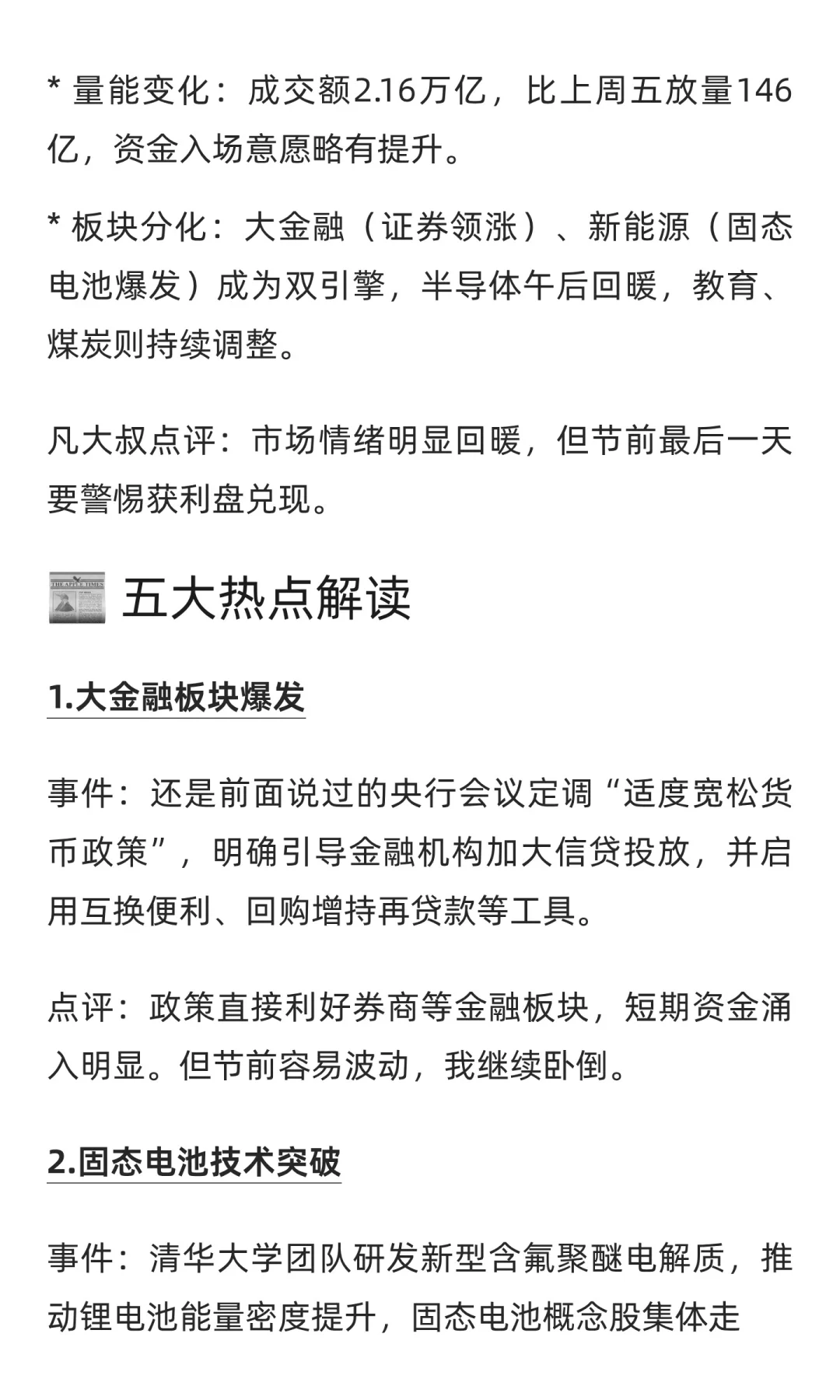 * 量能变化：成交额2.16万亿，比上周五放量146亿，资金入场意愿略有提升。

* 板块分化：大金融（证券领涨）、新能源（固态电池爆发）成为双引擎，半导体午后回暖，教育、煤炭则持续调整。

凡大叔点评：市场情绪明显回暖，但节前最后一天要警惕获利盘兑现。

THE APPLE TIMES 五大热点解读

1.大金融板块爆发

事件：还是前面说过的央行会议定调“适度宽松货币政策”，明确引导金融机构加大信贷投放，并启用互换便利、回购增持再贷款等工具。

点评：政策直接利好券商等金融板块，短期资金涌入明显。但节前容易波动，我继续卧倒。

2.固态电池技术突破

事件：清华大学团队研发新型含氟聚醚电解质，推动锂电池能量密度提升，固态电池概念股集体走